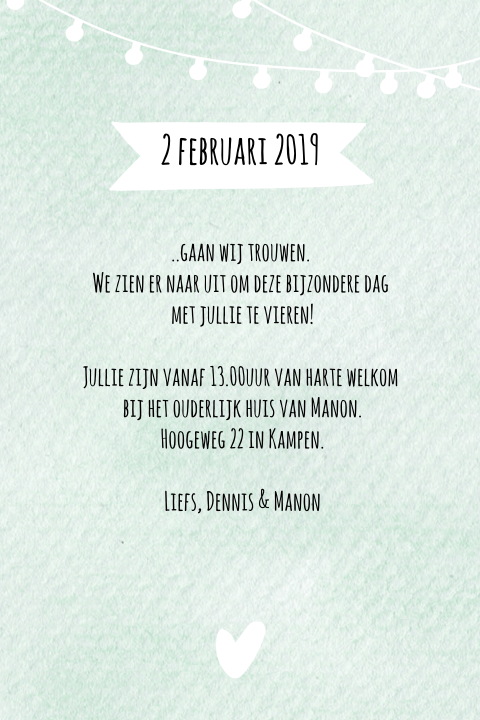 2 februari 2019

..gaan wij trouwen.
We zien er naar uit om deze bijzondere dag
met jullie te vieren!

Jullie zijn vanaf 13.00uur van harte welkom
bij het ouderlijk huis van Manon.
Hoogeweg 22 in Kampen.

Liefs, Dennis & Manon